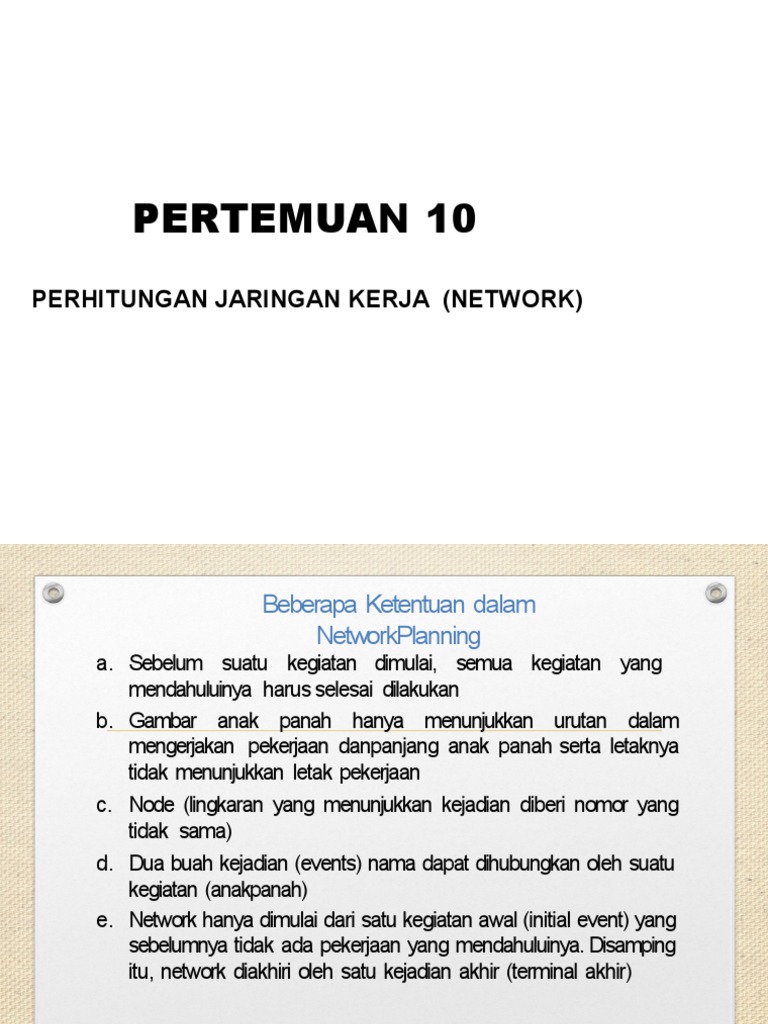 PERTEMUAN 10

PERHITUNGAN JARINGAN KERJA (NETWORK)

Beberapa Ketentuan dalam NetworkPlanning

a. Sebelum suatu kegiatan dimulai, semua kegiatan yang mendahuluinya harus selesai dilakukan

b. Gambar anak panah hanya menunjukkan urutan dalam mengerjakan pekerjaan danpanjang anak panah serta letaknya tidak menunjukkan letak pekerjaan

c. Node (lingkaran yang menunjukkan kejadian diberi nomor yang tidak sama)

d. Dua buah kejadian (events) nama dapat dihubungkan oleh suatu kegiatan (anakpanah)

e. Network hanya dimulai dari satu kegiatan awal (initial event) yang sebelumnya tidak ada pekerjaan yang mendahuluinya. Disamping itu, network diakhiri oleh satu kejadian akhir (terminal akhir)